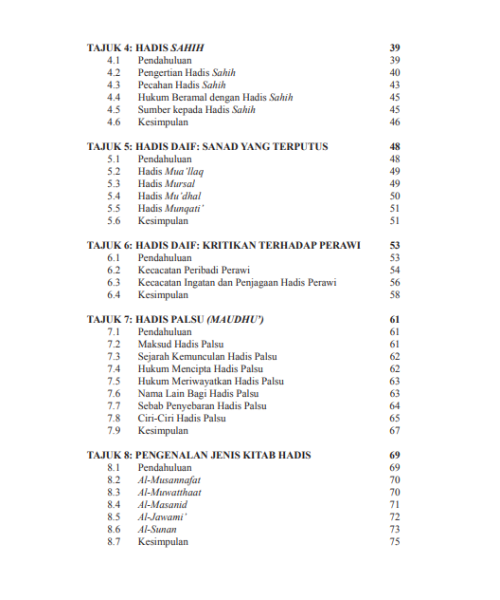 TAJUK 4: HADIS SAHIH 39
4.1 Pendahuluan 39
4.2 Pengertian Hadis Sahih 40
4.3 Pecahan Hadis Sahih 43
4.4 Hukum Beramal dengan Hadis Sahih 45
4.5 Sumber kepada Hadis Sahih 45
4.6 Kesimpulan 46

TAJUK 5: HADIS DAIF: SANAD YANG TERPUTUS 48
5.1 Pendahuluan 48
5.2 Hadis Mua'llaq 49
5.3 Hadis Mursal 49
5.4 Hadis Mu'dhal 50
5.5 Hadis Munqati' 51
5.6 Kesimpulan 51

TAJUK 6: HADIS DAIF: KRITIKAN TERHADAP PERAWI 53
6.1 Pendahuluan 53
6.2 Kecacatan Peribadi Perawi 54
6.3 Kecacatan Ingatan dan Penjagaan Hadis Perawi 56
6.4 Kesimpulan 58

TAJUK 7: HADIS PALSU (MAUDHU') 61
7.1 Pendahuluan 61
7.2 Maksud Hadis Palsu 61
7.3 Sejarah Kemunculan Hadis Palsu 62
7.4 Hukum Mencipta Hadis Palsu 62
7.5 Hukum Meriwayatkan Hadis Palsu 63
7.6 Nama Lain Bagi Hadis Palsu 63
7.7 Sebab Penyebaran Hadis Palsu 64
7.8 Ciri-Ciri Hadis Palsu 65
7.9 Kesimpulan 67

TAJUK 8: PENGENALAN JENIS KITAB HADIS 69
8.1 Pendahuluan 69
8.2 Al-Musannafat 70
8.3 Al-Muwatthaat 70
8.4 Al-Masanid 71
8.5 Al-Jawami' 72
8.6 Al-Sunan 73
8.7 Kesimpulan 75